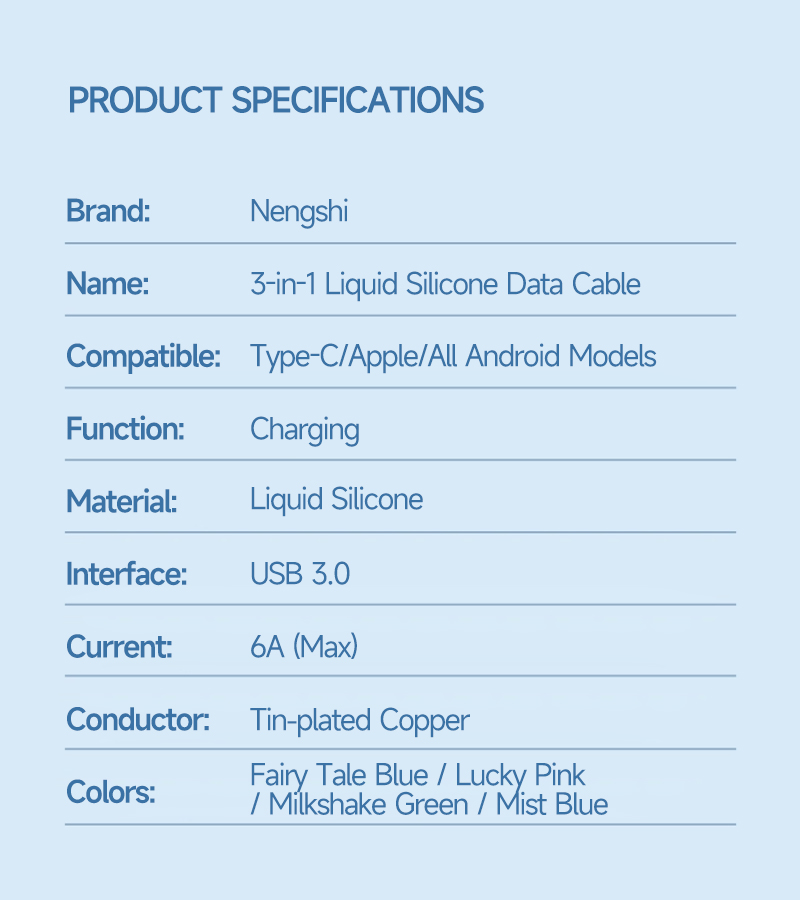 PRODUCT SPECIFICATIONS

Brand: Nengshi

Name: 3-in-1 Liquid Silicone Data Cable

Compatible: Type-C/Apple/All Android Models

Function: Charging

Material: Liquid Silicone

Interface: USB 3.0

Current: 6A (Max)

Conductor: Tin-plated Copper

Colors: Fairy Tale Blue / Lucky Pink / Milkshake Green / Mist Blue